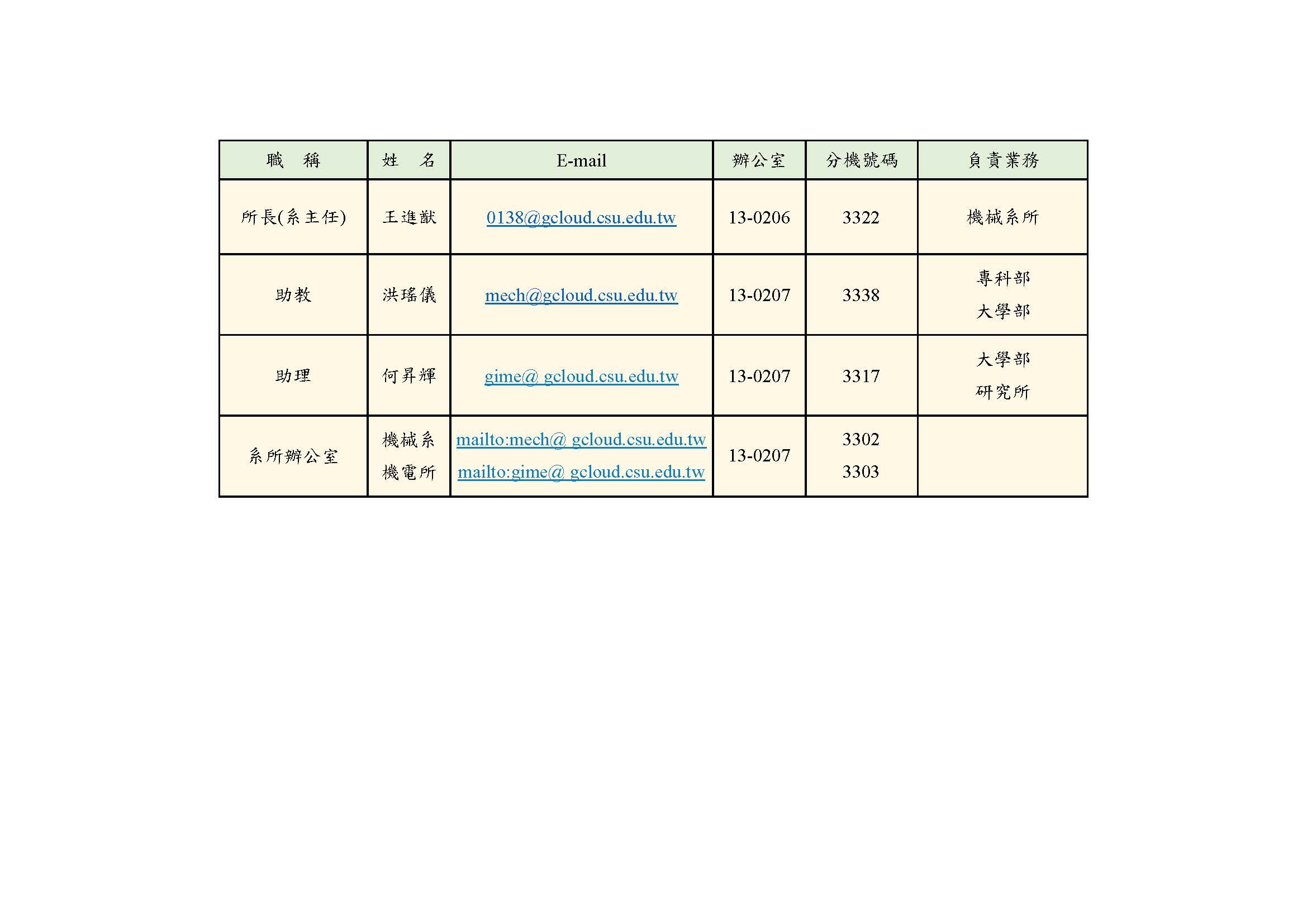 | 職　稱 | 姓　名 | E-mail | 辦公室 | 分機號碼 | 負責業務 |
|---|---|---|---|---|---|
| 所長(系主任) | 王進猷 | 0138@gcloud.csu.edu.tw | 13-0206 | 3322 | 機械系所 |
| 助教 | 洪瑤儀 | mech@gcloud.csu.edu.tw | 13-0207 | 3338 | 專科部 大學部 |
| 助理 | 何昇輝 | gime@ gcloud.csu.edu.tw | 13-0207 | 3317 | 大學部 研究所 |
| 系所辦公室 | 機械系 機電所 | mailto:mech@ gcloud.csu.edu.tw mailto:gime@ gcloud.csu.edu.tw | 13-0207 | 3302 3303 | |